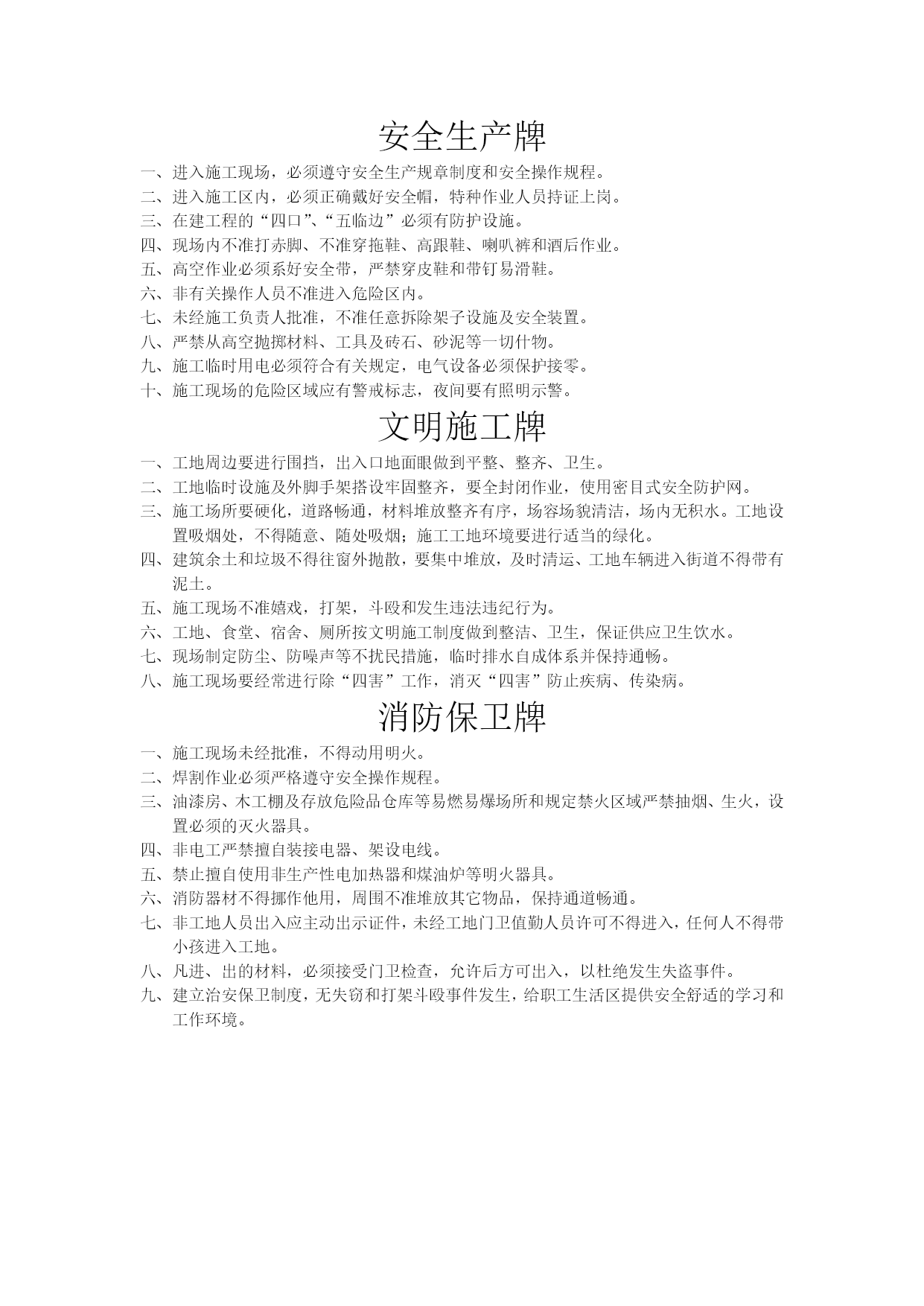 安全生产牌

一、进入施工现场，必须遵守安全生产规章制度和安全操作规程。

二、进入施工区内，必须正确戴好安全帽，特种作业人员持证上岗。

三、在建工程的“四口”、“五临边”必须有防护设施。

四、现场内不准打赤脚、不准穿拖鞋、高跟鞋、喇叭裤和酒后作业。

五、高空作业必须系好安全带，严禁穿皮鞋和带钉易滑鞋。

六、非有关操作人员不准进入危险区内。

七、未经施工负责人批准，不准任意拆除架子设施及安全装置。

八、严禁从高空抛掷材料、工具及砖石、砂泥等一切什物。

九、施工临时用电必须符合有关规定，电气设备必须保护接零。

十、施工现场的危险区域应有警戒标志，夜间要有照明示警。

文明施工牌

一、工地周边要进行围挡，出入口地面眼做到平整、整齐、卫生。

二、工地临时设施及外脚手架搭设牢固整齐，要全封闭作业，使用密目式安全防护网。

三、施工场所要硬化，道路畅通，材料堆放整齐有序，场容场貌清洁，场内无积水。工地设置吸烟处，不得随意、随处吸烟；施工工地环境要进行适当的绿化。

四、建筑余土和垃圾不得往窗外抛散，要集中堆放，及时清运、工地车辆进入街道不得带有泥土。

五、施工现场不准嬉戏，打架，斗殴和发生违法违纪行为。

六、工地、食堂、宿舍、厕所按文明施工制度做到整洁、卫生，保证供应卫生饮水。

七、现场制定防尘、防噪声等不扰民措施，临时排水自成体系并保持通畅。

八、施工现场要经常进行除“四害”工作，消灭“四害”防止疾病、传染病。

消防保卫牌

一、施工现场未经批准，不得动用明火。

二、焊割作业必须严格遵守安全操作规程。

三、油漆房、木工棚及存放危险品仓库等易燃易爆场所和规定禁火区域严禁抽烟、生火，设置必须的灭火器具。

四、非电工严禁擅自装接电器、架设电线。

五、禁止擅自使用非生产性电加热器和煤油炉等明火器具。

六、消防器材不得挪作他用，周围不准堆放其它物品，保持通道畅通。

七、非工地人员出入应主动出示证件，未经工地门卫值勤人员许可不得进入，任何人不得带小孩进入工地。

八、凡进、出的材料，必须接受门卫检查，允许后方可出入，以杜绝发生失盗事件。

九、建立治安保卫制度，无失窃和打架斗殴事件发生，给职工生活区提供安全舒适的学习和工作环境。